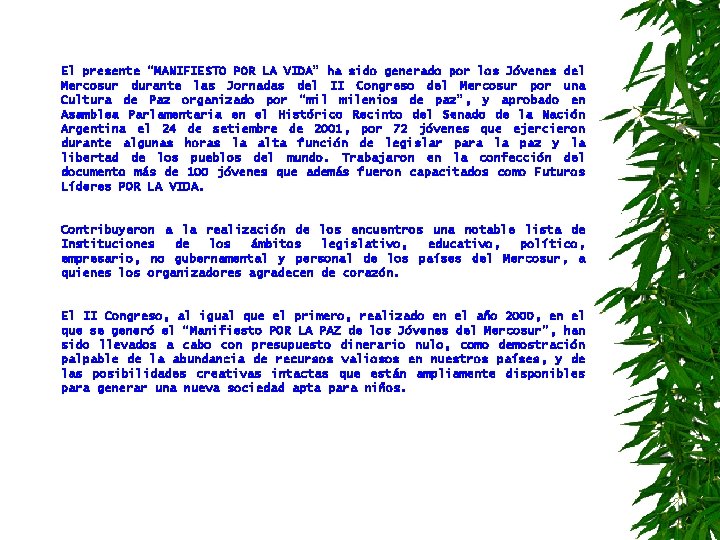 El presente "MANIFIESTO POR LA VIDA" ha sido generado por los Jóvenes del Mercosur durante las Jornadas del II Congreso del Mercosur por una Cultura de Paz organizado por "mil milenios de paz", y aprobado en Asamblea Parlamentaria en el Histórico Recinto del Senado de la Nación Argentina el 24 de setiembre de 2001, por 72 jóvenes que ejercieron durante algunas horas la alta función de legislar para la paz y la libertad de los pueblos del mundo. Trabajaron en la confección del documento más de 100 jóvenes que además fueron capacitados como Futuros Líderes POR LA VIDA.

Contribuyeron a la realización de los encuentros una notable lista de Instituciones de los ámbitos legislativo, educativo, político, empresario, no gubernamental y personal de los países del Mercosur, a quienes los organizadores agradecen de corazón.

El II Congreso, al igual que el primero, realizado en el año 2000, en el que se generó el "Manifiesto POR LA PAZ de los Jóvenes del Mercosur", han sido llevados a cabo con presupuesto dinerario nulo, como demostración palpable de la abundancia de recursos valiosos en nuestros países, y de las posibilidades creativas intactas que están ampliamente disponibles para generar una nueva sociedad apta para niños.